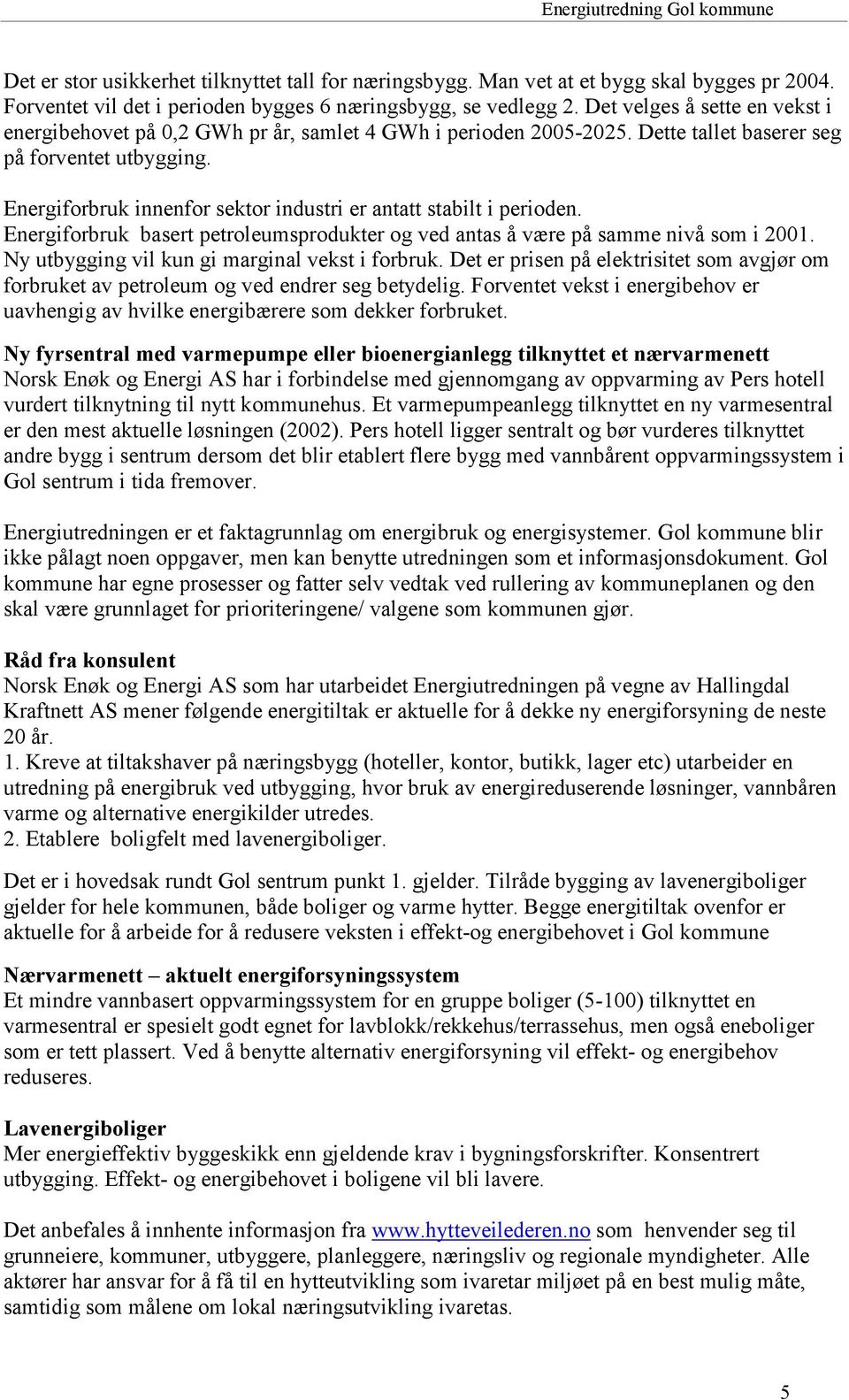 Energiutredning Gol kommune

Det er stor usikkerhet tilknyttet tall for næringsbygg. Man vet at et bygg skal bygges pr 2004. Forventet vil det i perioden bygges 6 næringsbygg, se vedlegg 2. Det velges å sette en vekst i energibehovet på 0,2 GWh pr år, samlet 4 GWh i perioden 2005-2025. Dette tallet baserer seg på forventet utbygging.

Energiforbruk innenfor sektor industri er antatt stabilt i perioden.
Energiforbruk basert petroleumsprodukter og ved antas å være på samme nivå som i 2001. Ny utbygging vil kun gi marginal vekst i forbruk. Det er prisen på elektrisitet som avgjør om forbruket av petroleum og ved endrer seg betydelig. Forventet vekst i energibehov er uavhengig av hvilke energibærere som dekker forbruket.

Ny fyrsentral med varmepumpe eller bioenergianlegg tilknyttet et nærvarmenett
Norsk Enøk og Energi AS har i forbindelse med gjennomgang av oppvarming av Pers hotell vurdert tilknytning til nytt kommunehus. Et varmepumpeanlegg tilknyttet en ny varmesentral er den mest aktuelle løsningen (2002). Pers hotell ligger sentralt og bør vurderes tilknyttet andre bygg i sentrum dersom det blir etablert flere bygg med vannbårent oppvarmingssystem i Gol sentrum i tida fremover.

Energiutredningen er et faktagrunnlag om energibruk og energisystemer. Gol kommune blir ikke pålagt noen oppgaver, men kan benytte utredningen som et informasjonsdokument. Gol kommune har egne prosesser og fatter selv vedtak ved rullering av kommuneplanen og den skal være grunnlaget for prioriteringene/ valgene som kommunen gjør.

Råd fra konsulent
Norsk Enøk og Energi AS som har utarbeidet Energiutredningen på vegne av Hallingdal Kraftnett AS mener følgende energitiltak er aktuelle for å dekke ny energiforsyning de neste 20 år.
1. Kreve at tiltakshaver på næringsbygg (hoteller, kontor, butikk, lager etc) utarbeider en utredning på energibruk ved utbygging, hvor bruk av energireduserende løsninger, vannbåren varme og alternative energikilder utredes.
2. Etablere boligfelt med lavenergiboliger.

Det er i hovedsak rundt Gol sentrum punkt 1. gjelder. Tilråde bygging av lavenergiboliger gjelder for hele kommunen, både boliger og varme hytter. Begge energitiltak ovenfor er aktuelle for å arbeide for å redusere veksten i effekt-og energibehovet i Gol kommune

Nærvarmenett – aktuelt energiforsyningssystem
Et mindre vannbasert oppvarmingssystem for en gruppe boliger (5-100) tilknyttet en varmesentral er spesielt godt egnet for lavblokk/rekkehus/terrassehus, men også eneboliger som er tett plassert. Ved å benytte alternativ energiforsyning vil effekt- og energibehov reduseres.

Lavenergiboliger
Mer energieffektiv byggeskikk enn gjeldende krav i bygningsforskrifter. Konsentrert utbygging. Effekt- og energibehovet i boligene vil bli lavere.

Det anbefales å innhente informasjon fra www.hytteveilederen.no som henvender seg til grunneiere, kommuner, utbyggere, planleggere, næringsliv og regionale myndigheter. Alle aktører har ansvar for å få til en hytteutvikling som ivaretar miljøet på en best mulig måte, samtidig som målene om lokal næringsutvikling ivaretas.

5